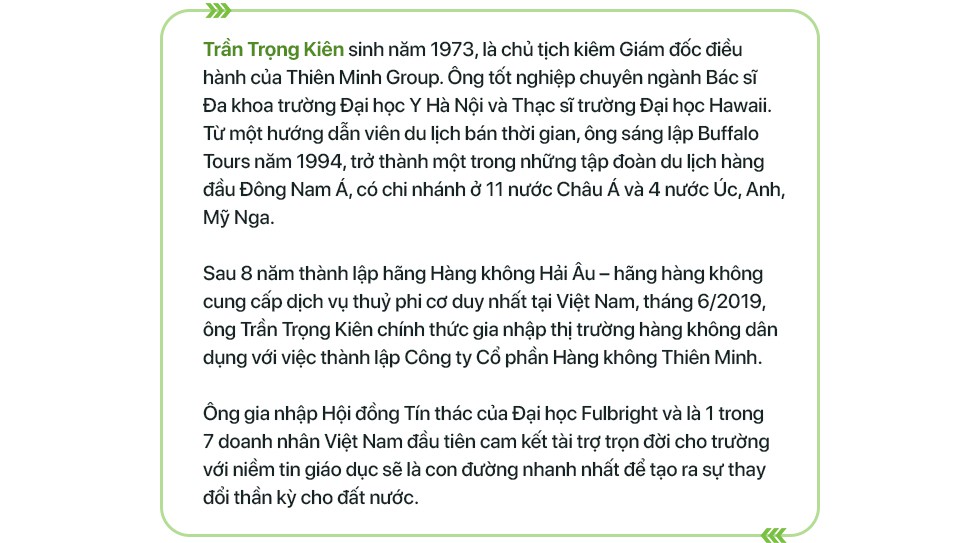 Trần Trọng Kiên sinh năm 1973, là chủ tịch kiêm Giám đốc điều hành của Thiên Minh Group. Ông tốt nghiệp chuyên ngành Bác sĩ Đa khoa trường Đại học Y Hà Nội và Thạc sĩ trường Đại học Hawaii. Từ một hướng dẫn viên du lịch bán thời gian, ông sáng lập Buffalo Tours năm 1994, trở thành một trong những tập đoàn du lịch hàng đầu Đông Nam Á, có chi nhánh ở 11 nước Châu Á và 4 nước Úc, Anh, Mỹ Nga.

Sau 8 năm thành lập hãng Hàng không Hải Âu – hãng hàng không cung cấp dịch vụ thuỷ phi cơ duy nhất tại Việt Nam, tháng 6/2019, ông Trần Trọng Kiên chính thức gia nhập thị trường hàng không dân dụng với việc thành lập Công ty Cổ phần Hàng không Thiên Minh.

Ông gia nhập Hội đồng Tín thác của Đại học Fulbright và là 1 trong 7 doanh nhân Việt Nam đầu tiên cam kết tài trợ trọn đời cho trường với niềm tin giáo dục sẽ là con đường nhanh nhất để tạo ra sự thay đổi thần kỳ cho đất nước.